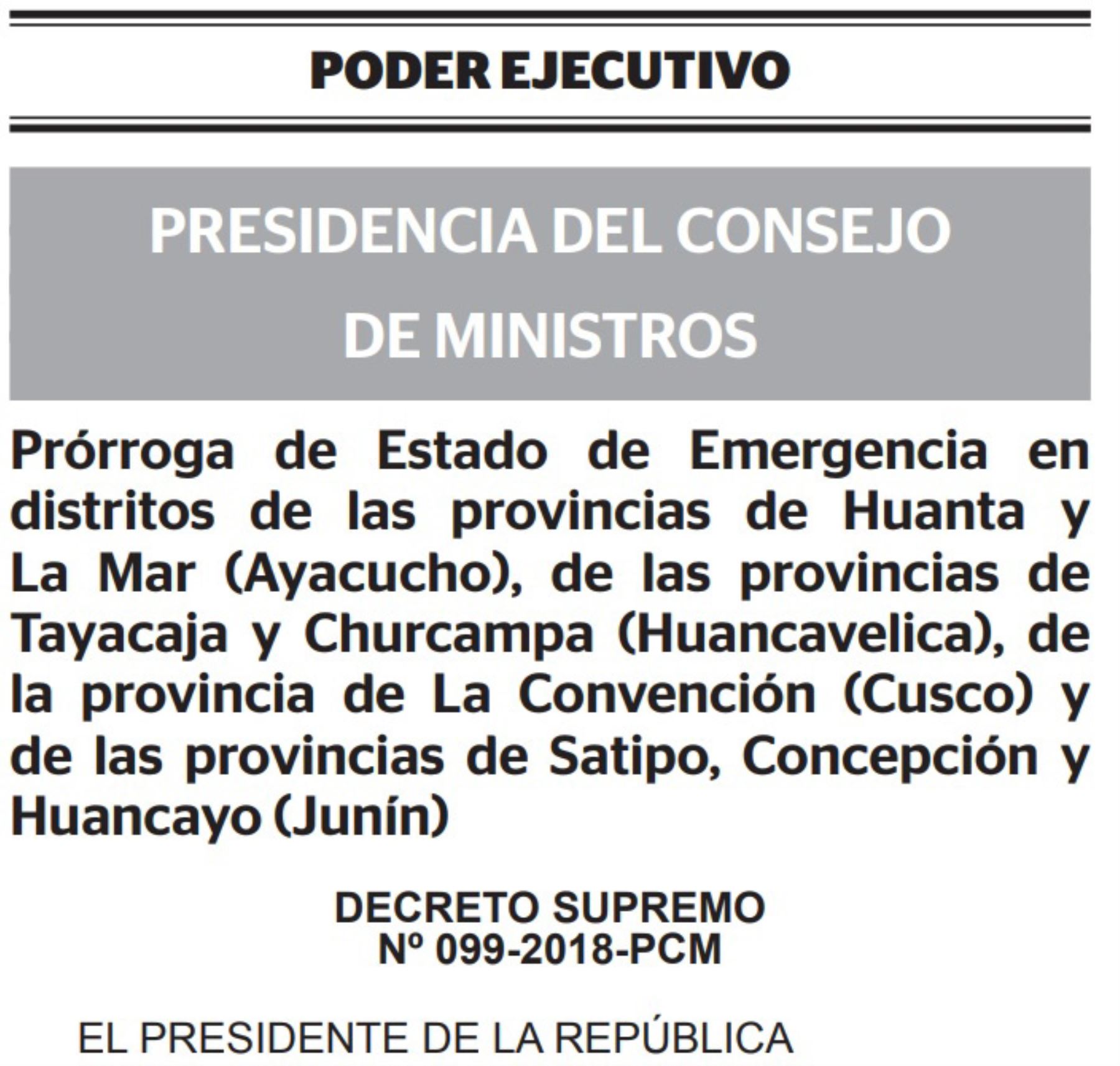 PODER EJECUTIVO

PRESIDENCIA DEL CONSEJO DE MINISTROS

Prórroga de Estado de Emergencia en distritos de las provincias de Huanta y La Mar (Ayacucho), de las provincias de Tayacaja y Churcampa (Huancavelica), de la provincia de La Convención (Cusco) y de las provincias de Satipo, Concepción y Huancayo (Junín)

DECRETO SUPREMO
Nº 099-2018-PCM

EL PRESIDENTE DE LA REPÚBLICA